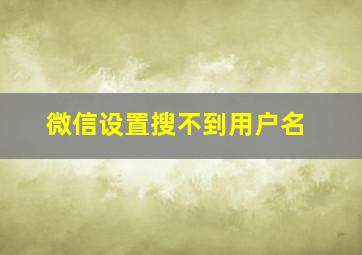 微信设置搜不到用户名